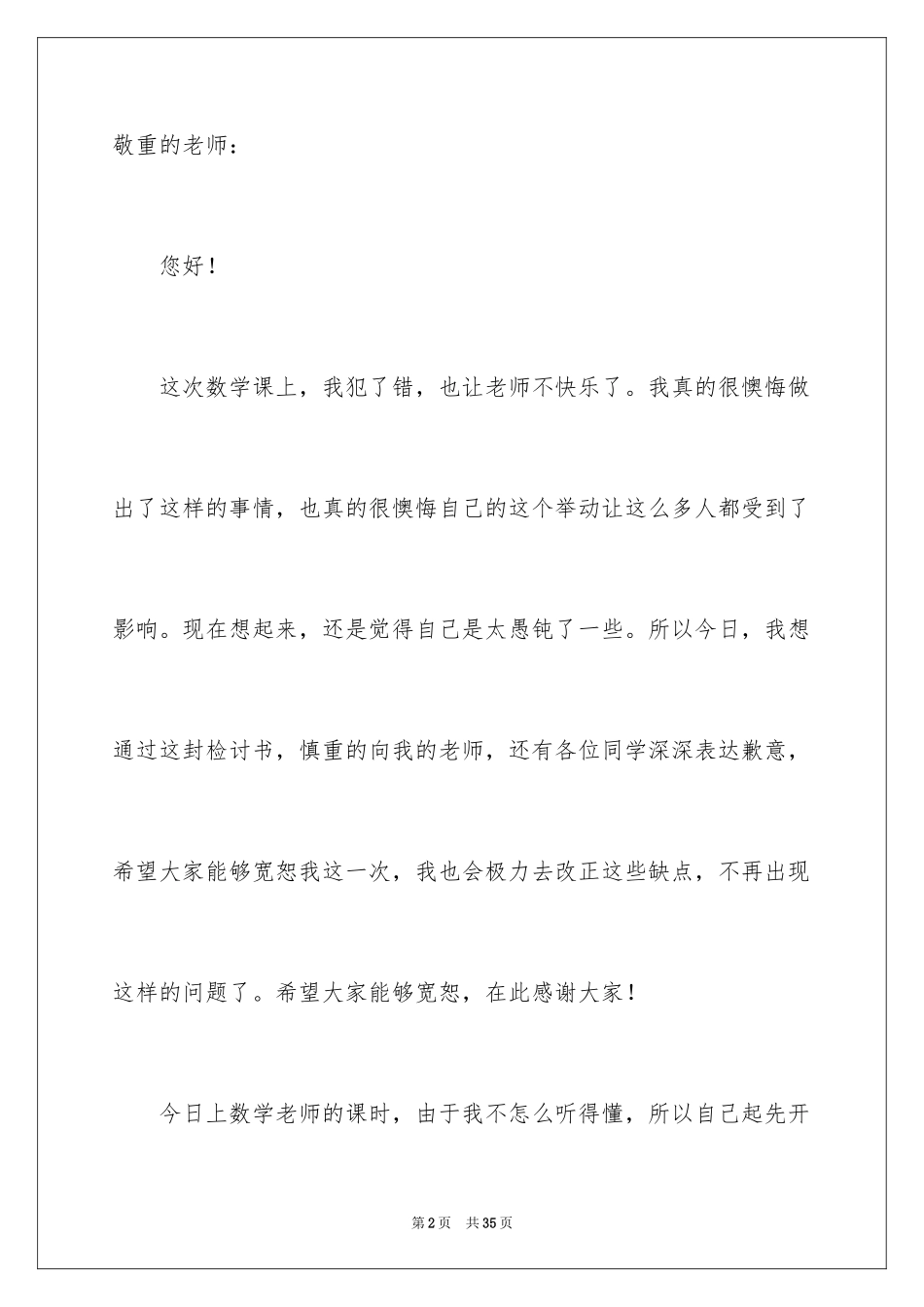 敬重的老师：

您好！

这次数学课上，我犯了错，也让老师不快乐了。我真的很懊悔做出了这样的事情，也真的很懊悔自己的这个举动让这么多人都受到了影响。现在想起来，还是觉得自己是太愚钝了一些。所以今日，我想通过这封检讨书，慎重的向我的老师，还有各位同学深深表达歉意，希望大家能够宽恕我这一次，我也会极力去改正这些缺点，不再出现这样的问题了。希望大家能够宽恕，在此感谢大家！

今日上数学老师的课时，由于我不怎么听得懂，所以自己起先开

第2页 共35页